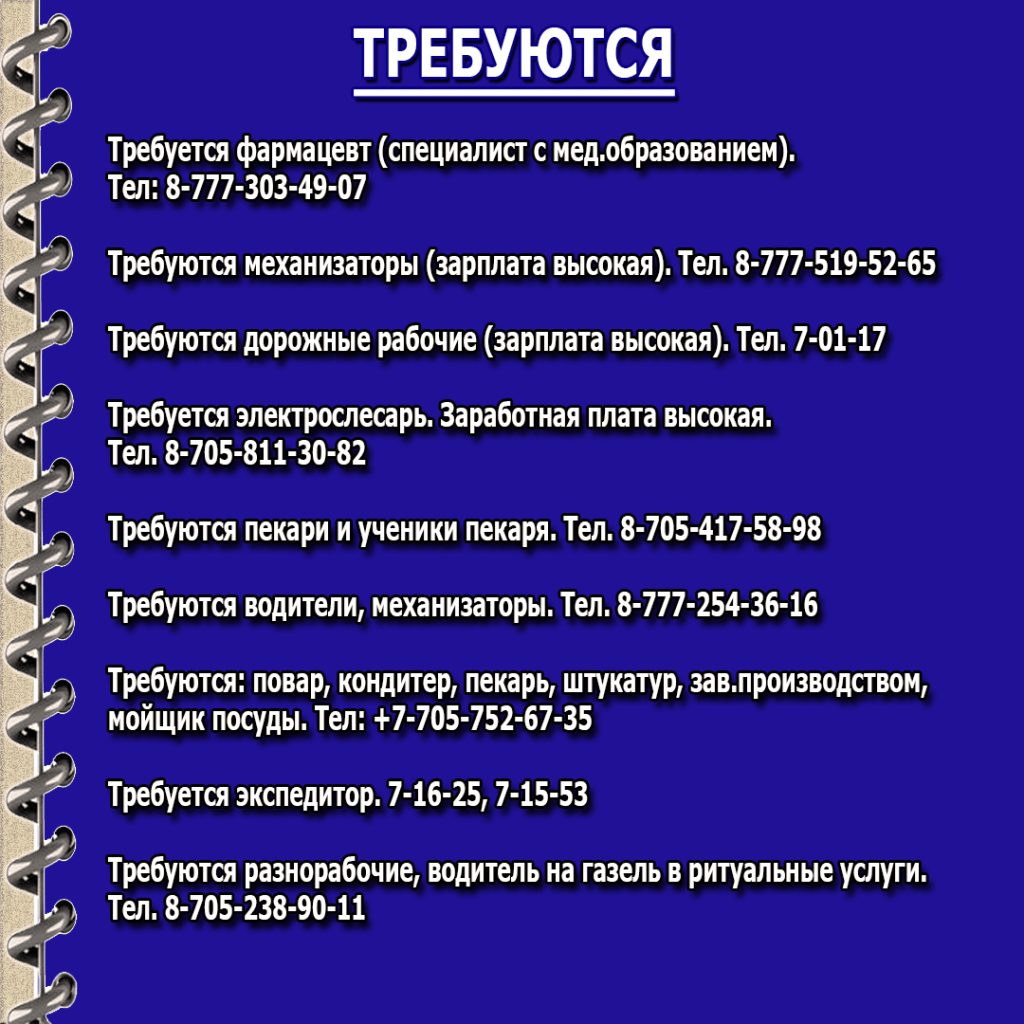 ТРЕБУЮТСЯ

Требуется фармацевт (специалист с мед.образованием). Тел: 8-777-303-49-07

Требуются механизаторы (зарплата высокая). Тел. 8-777-519-52-65

Требуются дорожные рабочие (зарплата высокая). Тел. 7-01-17

Требуется электрослесарь. Заработная плата высокая. Тел. 8-705-811-30-82

Требуются пекари и ученики пекаря. Тел. 8-705-417-58-98

Требуются водители, механизаторы. Тел. 8-777-254-36-16

Требуются: повар, кондитер, пекарь, штукатур, зав.производством, мойщик посуды. Тел: +7-705-752-67-35

Требуется экспедитор. 7-16-25, 7-15-53

Требуются разнорабочие, водитель на газель в ритуальные услуги. Тел. 8-705-238-90-11